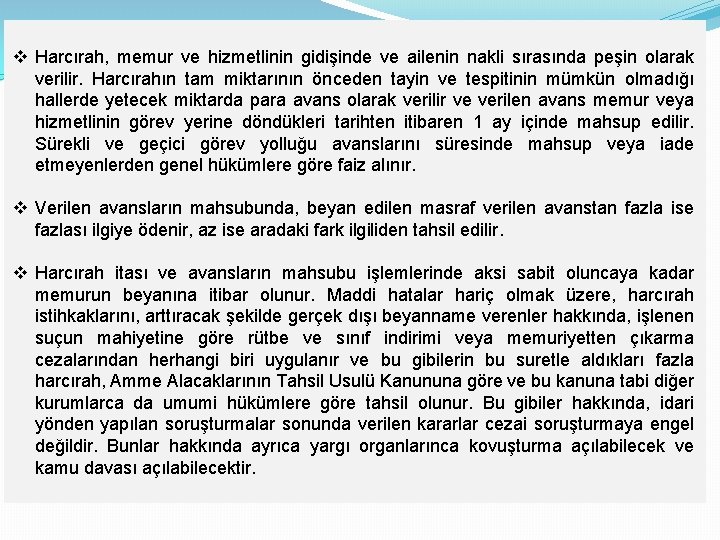 ❖ Harcırah, memur ve hizmetlinin gidişinde ve ailenin nakli sırasında peşin olarak verilir. Harcırahın tam miktarının önceden tayin ve tespitinin mümkün olmadığı hallerde yetecek miktarda para avans olarak verilir ve verilen avans memur veya hizmetlinin görev yerine döndükleri tarihten itibaren 1 ay içinde mahsup edilir. Sürekli ve geçici görev yolluğu avanslarını süresinde mahsup veya iade etmeyenlerden genel hükümlere göre faiz alınır.

❖ Verilen avansların mahsubunda, beyan edilen masraf verilen avanstan fazla ise fazlası ilgiye ödenir, az ise aradaki fark ilgiliden tahsil edilir.

❖ Harcırah itası ve avansların mahsubu işlemlerinde aksi sabit oluncaya kadar memurun beyanına itibar olunur. Maddi hatalar hariç olmak üzere, harcırah istihkaklarını, arttıracak şekilde gerçek dışı beyanname verenler hakkında, işlenen suçun mahiyetine göre rütbe ve sınıf indirimi veya memuriyetten çıkarma cezalarından herhangi biri uygulanır ve bu gibilerin bu suretle aldıkları fazla harcırah, Amme Alacaklarının Tahsil Usulü Kanununa göre ve bu kanuna tabi diğer kurumlarca da umumi hükümlere göre tahsil olunur. Bu gibiler hakkında, idari yönden yapılan soruşturmalar sonunda verilen kararlar cezai soruşturmaya engel değildir. Bunlar hakkında ayrıca yargı organlarınca kovuşturma açılabilecek ve kamu davası açılabilecektir.